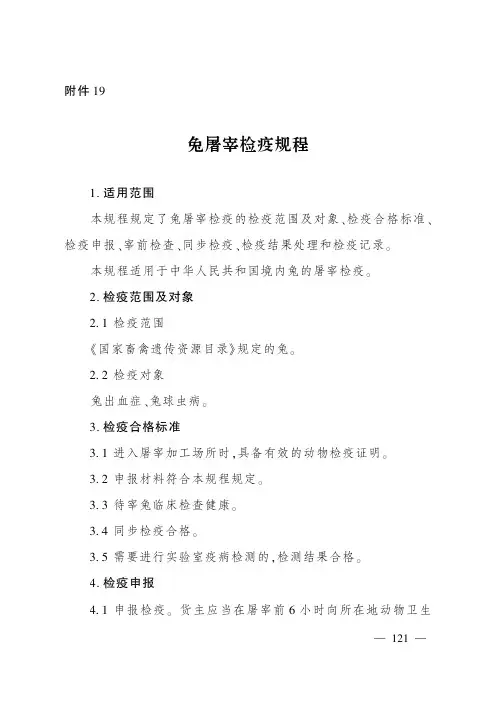 附件 19

兔屠宰检疫规程

1. 适用范围

本规程规定了兔屠宰检疫的检疫范围及对象、检疫合格标准、检疫申报、宰前检查、同步检疫、检疫结果处理和检疫记录。

本规程适用于中华人民共和国境内兔的屠宰检疫。

2. 检疫范围及对象

2.1 检疫范围

《国家畜禽遗传资源目录》规定的兔。

2.2 检疫对象

兔出血症、兔球虫病。

3. 检疫合格标准

3.1 进入屠宰加工场所时，具备有效的动物检疫证明。

3.2 申报材料符合本规程规定。

3.3 待宰兔临床检查健康。

3.4 同步检疫合格。

3.5 需要进行实验室疫病检测的，检测结果合格。

4. 检疫申报

4.1 申报检疫。货主应当在屠宰前 6 小时向所在地动物卫生

— 121 —